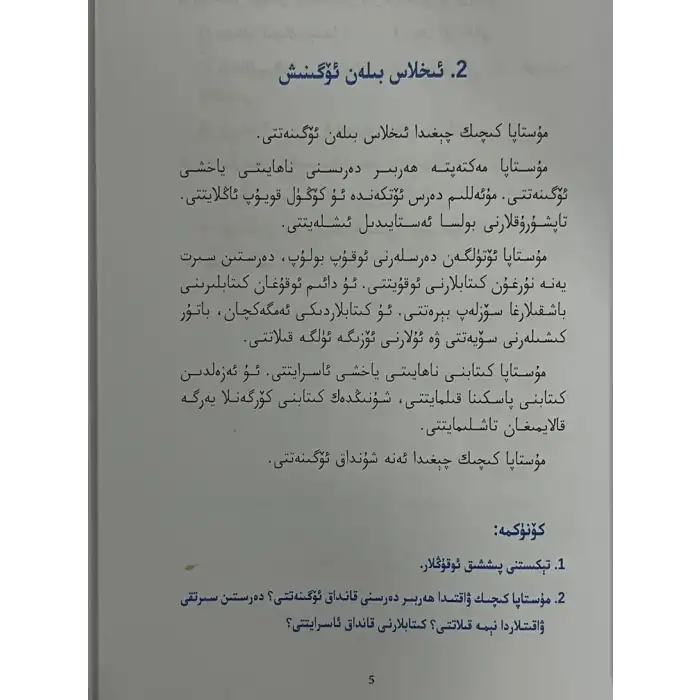 2. ئىخلاس بىلەن ئۆگىنىش

مۇستاپا كىچىك چېغىدا ئىخلاس بىلەن ئۆگىنەتتى.

مۇستاپا مەكتەپتە ھەربىر دەرسنى ناھايىتى ياخشى ئۆگىنەتتى. مۇئەللىم دەرس ئۆتكەندە ئۇ كۆڭۈل قويۇپ ئاڭلايتتى. تاپشۇرۇقلارنى بولسا ئەستايىدىل ئىشلەيتتى.

مۇستاپا ئۆتۈلگەن دەرسلەرنى ئوقۇپ بولۇپ، دەرستىن سىرت يەنە نۇرغۇن كىتابلارنى ئوقۇيتتى. ئۇ دائىم ئوقۇغان كىتابلىرىنى باشقىلارغا سۆزلەپ بېرەتتى. ئۇ كىتابلاردىكى ئەمگەكچان، باتۇر كىشىلەرنى سۆيەتتى ۋە ئۇلارنى ئۆزىگە ئۈلگە قىلاتتى.

مۇستاپا كىتابنى ناھايىتى ياخشى ئاسرايتتى. ئۇ ئەزەلدىن كىتابنى پاسكىنا قىلمايتتى، شۇنىڭدەك كىتابنى كۆرگەنلا يەرگە قالايمىقان تاشلىمايتتى.

مۇستاپا كىچىك چېغىدا ئەنە شۇنداق ئۆگىنەتتى.

كۆنۈكمە:

1. تېكىستنى پىششىق ئوقۇڭلار.

2. مۇستاپا كىچىك ۋاقتىدا ھەربىر دەرسنى قانداق ئۆگىنەتتى؟ دەرستىن سىرتقى ۋاقىتلاردا نېمە قىلاتتى؟ كىتابلارنى قانداق ئاسرايتتى؟

5